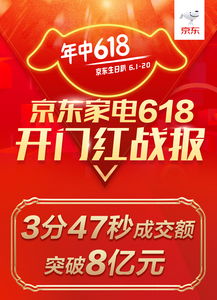 京东

年中618
京东生日趴 6.1-20

京东家电618
开门红战报

3分47秒成交额
突破8亿元